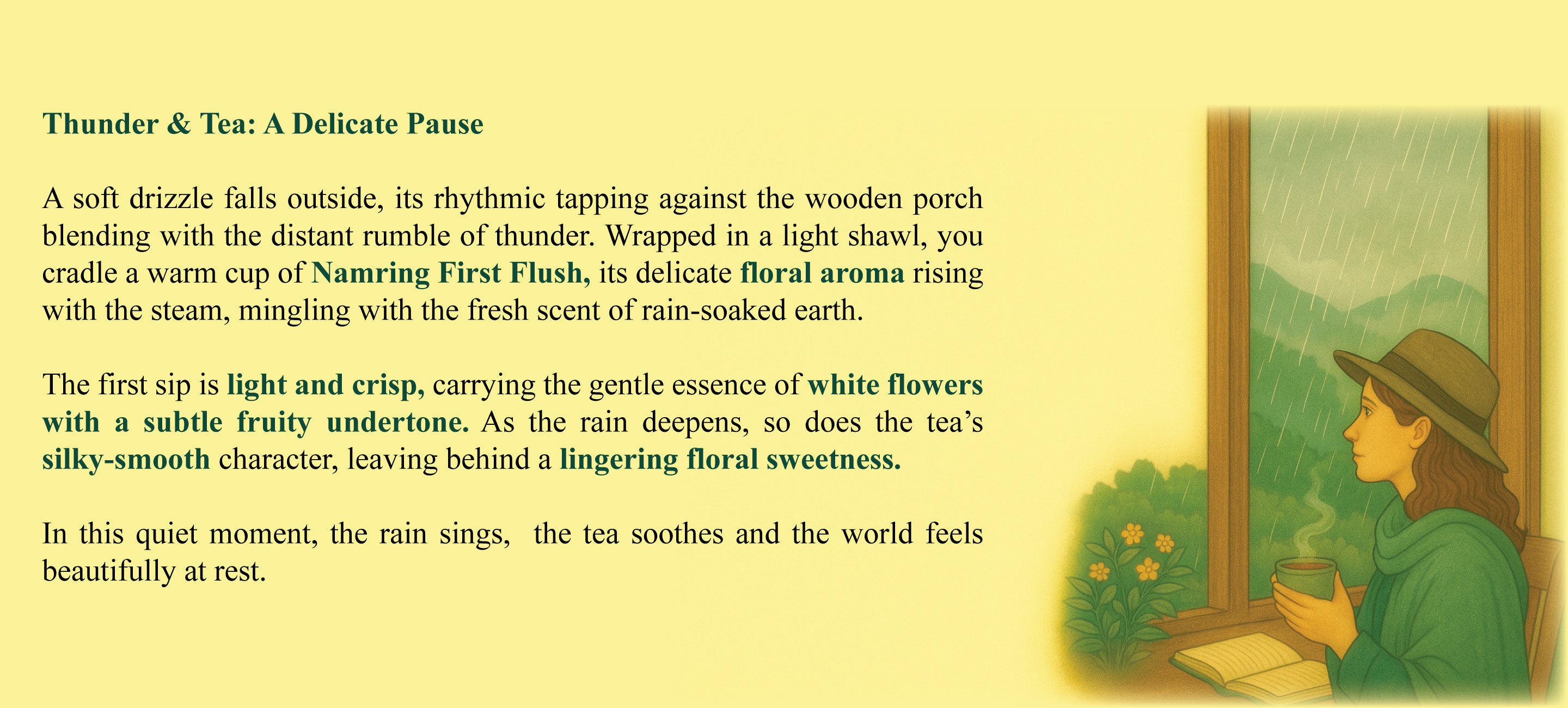 Thunder & Tea: A Delicate Pause

A soft drizzle falls outside, its rhythmic tapping against the wooden porch blending with the distant rumble of thunder. Wrapped in a light shawl, you cradle a warm cup of Namring First Flush, its delicate floral aroma rising with the steam, mingling with the fresh scent of rain-soaked earth.

The first sip is light and crisp, carrying the gentle essence of white flowers with a subtle fruity undertone. As the rain deepens, so does the tea's silky-smooth character, leaving behind a lingering floral sweetness.

In this quiet moment, the rain sings,  the tea soothes and the world feels beautifully at rest.